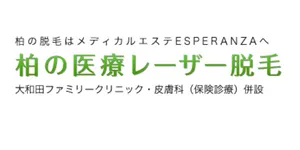 柏の脱毛はメディカルエステESPERANZAへ

柏の医療レーザー脱毛

大和田ファミリークリニック・皮膚科（保険診療）併設